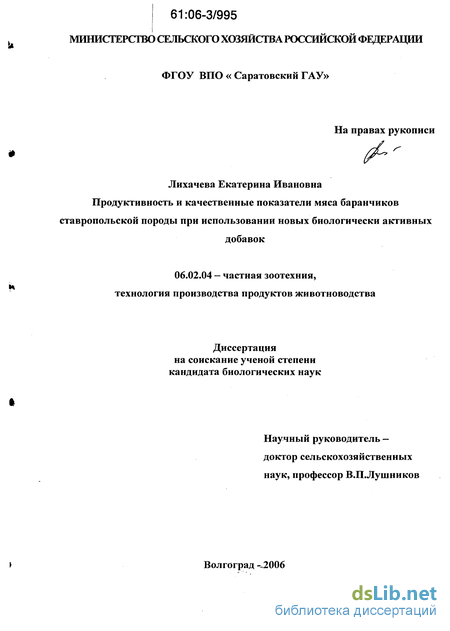 61:06-3/995

МИНИСТЕРСТВО СЕЛЬСКОГО ХОЗЯЙСТВА РОССИЙСКОЙ ФЕДЕРАЦИИ

ФГОУ ВПО « Саратовский ГАУ»

На правах рукописи

Лихачева Екатерина Ивановна

Продуктивность и качественные показатели мяса баранчиков ставропольской породы при использовании новых биологически активных добавок

06.02.04 – частная зоотехния, технология производства продуктов животноводства

Диссертация на соискание ученой степени кандидата биологических наук

Научный руководитель – доктор сельскохозяйственных наук, профессор В.П.Лушников

Волгоград - 2006

dsLib.net
библиотека диссертаций